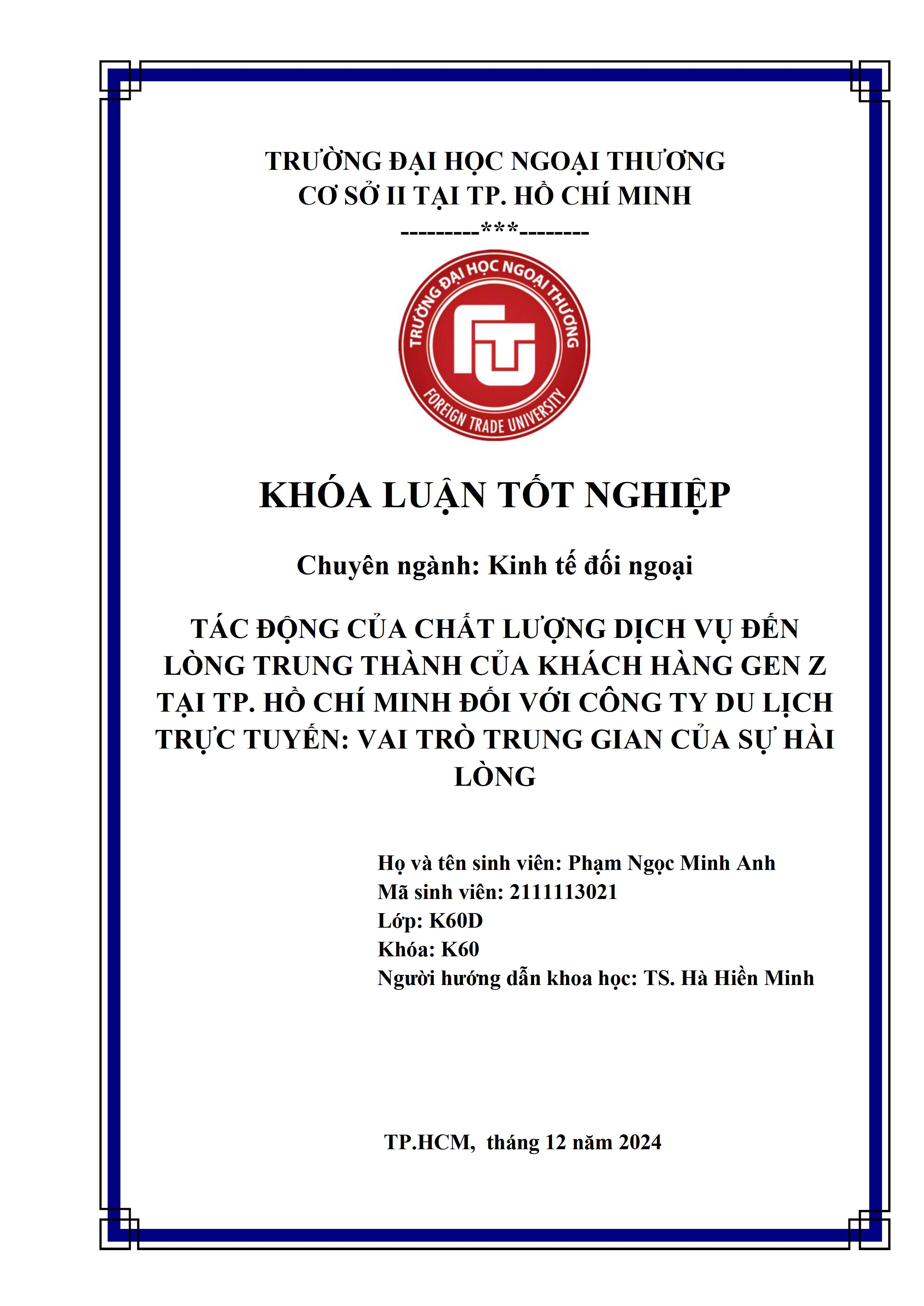 TRƯỜNG ĐẠI HỌC NGOẠI THƯƠNG
CƠ SỞ II TẠI TP. HỒ CHÍ MINH
---------***--------

TRƯỜNG ĐẠI HỌC NGOẠI THƯƠNG
FTU
FOREIGN TRADE UNIVERSITY

KHÓA LUẬN TỐT NGHIỆP

Chuyên ngành: Kinh tế đối ngoại

TÁC ĐỘNG CỦA CHẤT LƯỢNG DỊCH VỤ ĐẾN LÒNG TRUNG THÀNH CỦA KHÁCH HÀNG GEN Z TẠI TP. HỒ CHÍ MINH ĐỐI VỚI CÔNG TY DU LỊCH TRỰC TUYẾN: VAI TRÒ TRUNG GIAN CỦA SỰ HÀI LÒNG

Họ và tên sinh viên: Phạm Ngọc Minh Anh
Mã sinh viên: 2111113021
Lớp: K60D
Khóa: K60
Người hướng dẫn khoa học: TS. Hà Hiền Minh

TP.HCM, tháng 12 năm 2024